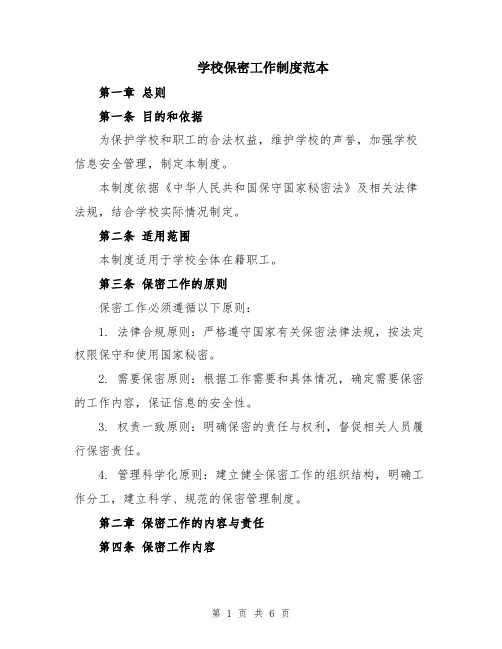 学校保密工作制度范本

第一章 总则

第一条 目的和依据

为保护学校和职工的合法权益，维护学校的声誉，加强学校信息安全管理，制定本制度。

本制度依据《中华人民共和国保守国家秘密法》及相关法律法规，结合学校实际情况制定。

第二条 适用范围

本制度适用于学校全体在籍职工。

第三条 保密工作的原则

保密工作必须遵循以下原则：

1. 法律合规原则：严格遵守国家有关保密法律法规，按法定权限保守和使用国家秘密。

2. 需要保密原则：根据工作需要和具体情况，确定需要保密的工作内容，保证信息的安全性。

3. 权责一致原则：明确保密的责任与权利，督促相关人员履行保密责任。

4. 管理科学化原则：建立健全保密工作的组织结构，明确工作分工，建立科学、规范的保密管理制度。

第二章 保密工作的内容与责任

第四条 保密工作内容

第 1 页 共 6 页